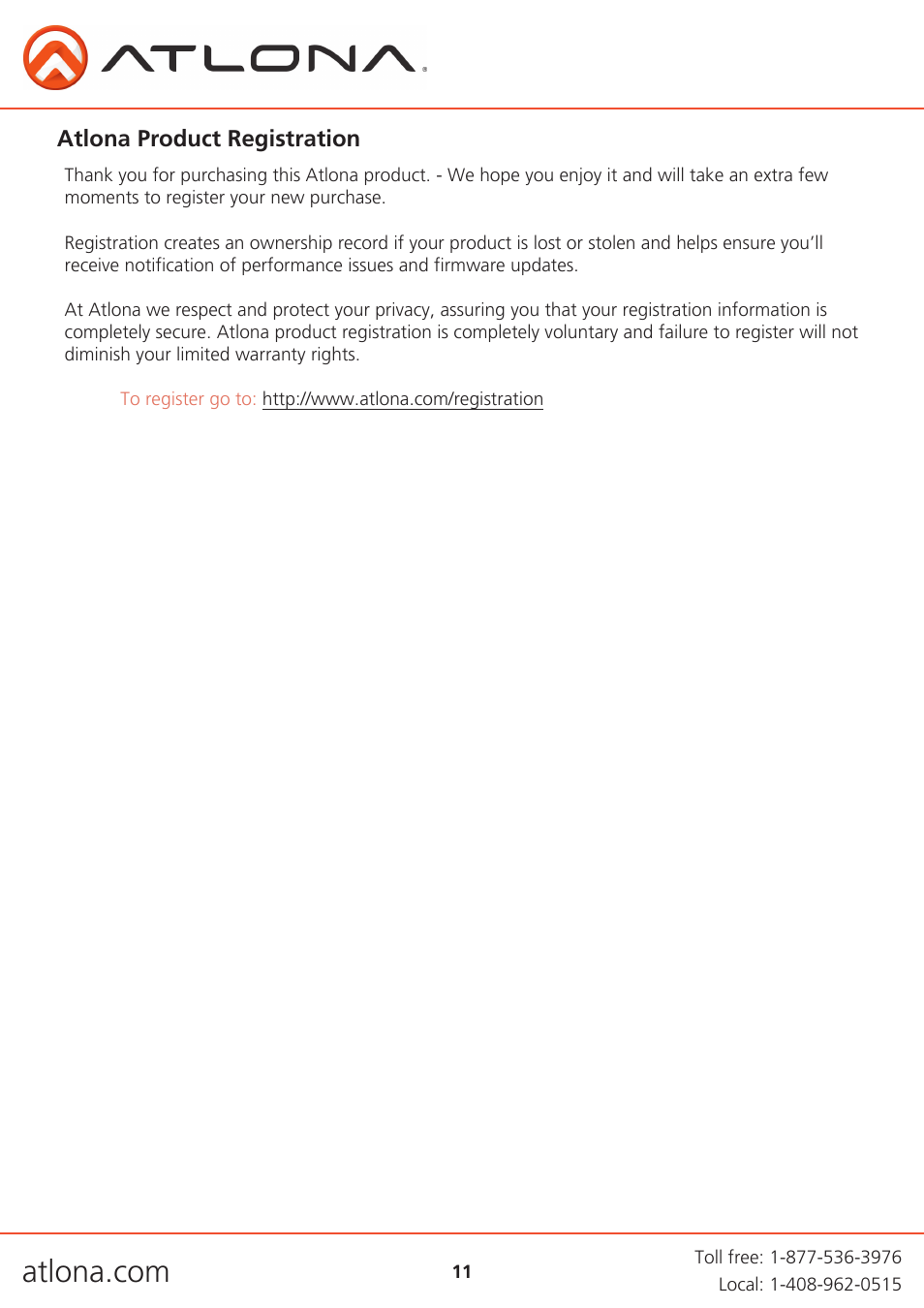 ATLONA

Atlona Product Registration

Thank you for purchasing this Atlona product. - We hope you enjoy it and will take an extra few moments to register your new purchase.

Registration creates an ownership record if your product is lost or stolen and helps ensure you'll receive notification of performance issues and firmware updates.

At Atlona we respect and protect your privacy, assuring you that your registration information is completely secure. Atlona product registration is completely voluntary and failure to register will not diminish your limited warranty rights.

To register go to: http://www.atlona.com/registration

atlona.com

11

Toll free: 1-877-536-3976
Local: 1-408-962-0515